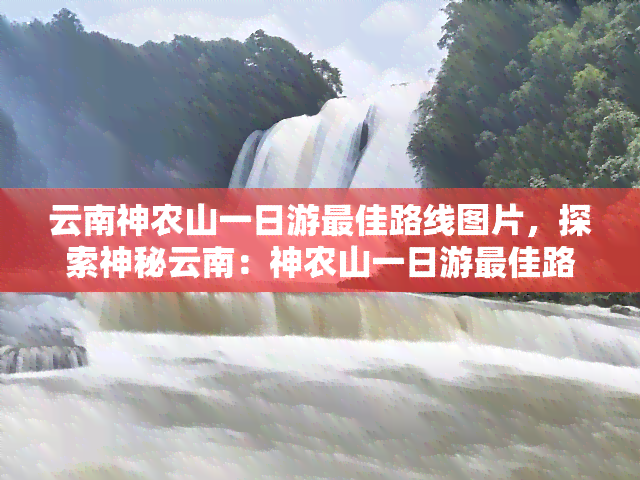 云南神农山一日游最佳路线图片，探索神秘云南：神农山一日游最佳路